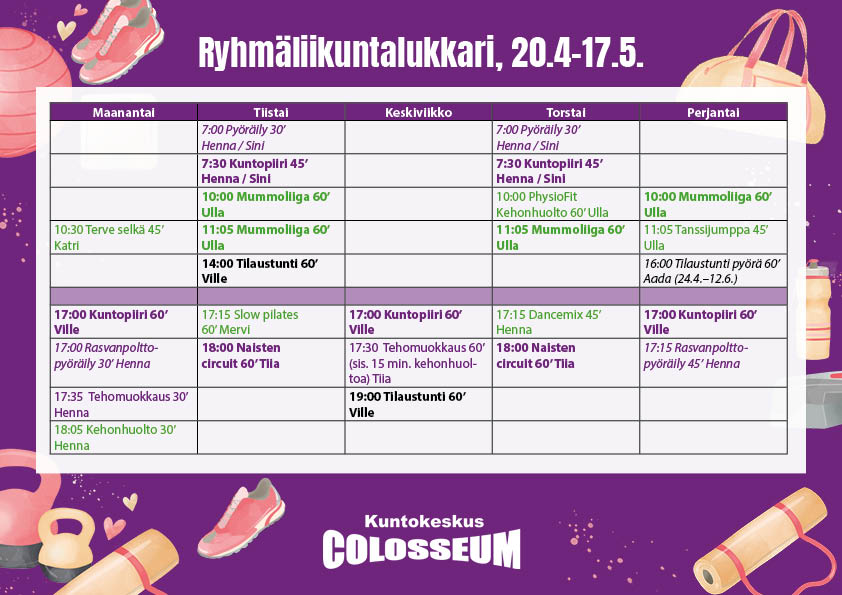 Ryhmäliikuntalukkari, 20.4-17.5.

| Maanantai | Tiistai | Keskiviikko | Torstai | Perjantai |
|---|---|---|---|---|
| | 7:00 Pyöräily 30' Henna / Sini | | 7:00 Pyöräily 30' Henna / Sini | |
| | 7:30 Kuntopiiri 45' Henna / Sini | | 7:30 Kuntopiiri 45' Henna / Sini | |
| | 10:00 Mummoliiga 60' Ulla | | 10:00 PhysioFit Kehonhuolto 60' Ulla | 10:00 Mummoliiga 60' Ulla |
| 10:30 Terve selkä 45' Katri | 11:05 Mummoliiga 60' Ulla | | 11:05 Mummoliiga 60' Ulla | 11:05 Tanssijumppa 45' Ulla |
| | 14:00 Tilaustunti 60' Ville | | | 16:00 Tilaustunti pyörä 60' Aada (24.4.–12.6.) |
| | | | | |
| 17:00 Kuntopiiri 60' Ville | 17:15 Slow pilates 60' Mervi | 17:00 Kuntopiiri 60' Ville | 17:15 Dancemix 45' Henna | 17:00 Kuntopiiri 60' Ville |
| 17:00 Rasvanpolttopyöräily 30' Henna | 18:00 Naisten circuit 60' Tiia | 17:30 Tehomuokkaus 60' (sis. 15 min. kehonhuoltoa) Tiia | 18:00 Naisten circuit 60' Tiia | 17:15 Rasvanpolttopyöräily 45' Henna |
| 17:35 Tehomuokkaus 30' Henna | | 19:00 Tilaustunti 60' Ville | | |
| 18:05 Kehonhuolto 30' Henna | | | | |

Kuntokeskus
COLOSSEUM